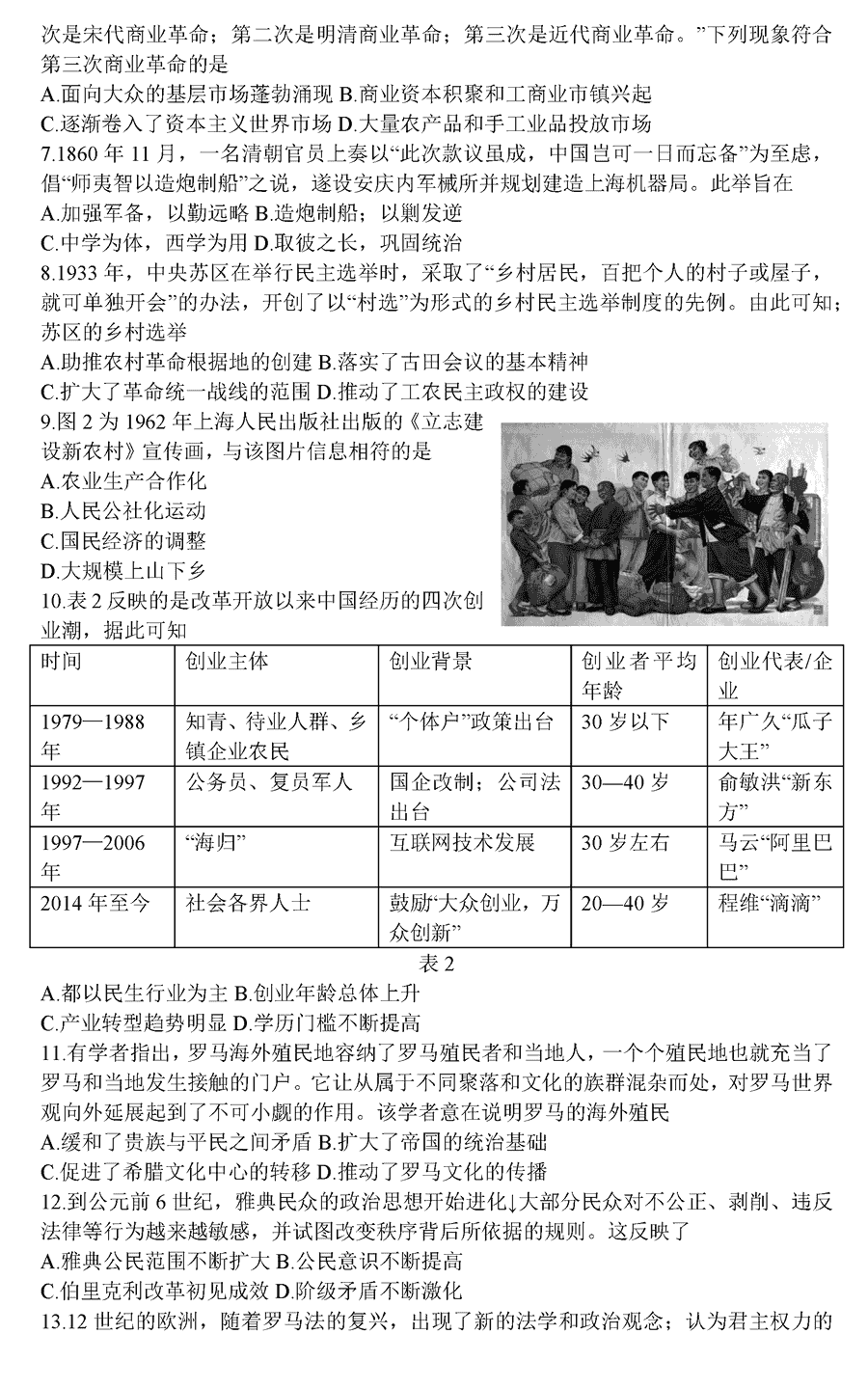 次是宋代商业革命；第二次是明清商业革命；第三次是近代商业革命。”下列现象符合第三次商业革命的是

A.面向大众的基层市场蓬勃涌现 B.商业资本积聚和工商业市镇兴起

C.逐渐卷入了资本主义世界市场 D.大量农产品和手工业品投放市场

7.1860 年 11 月，一名清朝官员上奏以“此次款议虽成，中国岂可一日而忘备”为至虑，倡“师夷智以造炮制船”之说，遂设安庆内军械所并规划建造上海机器局。此举旨在

A.加强军备，以勤远略 B.造炮制船；以剿发逆

C.中学为体，西学为用 D.取彼之长，巩固统治

8.1933 年，中央苏区在举行民主选举时，采取了“乡村居民，百把个人的村子或屋子，就可单独开会”的办法，开创了以“村选”为形式的乡村民主选举制度的先例。由此可知；苏区的乡村选举

A.助推农村革命根据地的创建 B.落实了古田会议的基本精神

C.扩大了革命统一战线的范围 D.推动了工农民主政权的建设

9.图 2 为 1962 年上海人民出版社出版的《立志建设新农村》宣传画，与该图片信息相符的是

A.农业生产合作化

B.人民公社化运动

C.国民经济的调整

D.大规模上山下乡

10.表 2 反映的是改革开放以来中国经历的四次创业潮，据此可知

| 时间 | 创业主体 | 创业背景 | 创业者平均年龄 | 创业代表/企业 |
|---|---|---|---|---|
| 1979—1988 年 | 知青、待业人群、乡镇企业农民 | “个体户”政策出台 | 30 岁以下 | 年广久“瓜子大王” |
| 1992—1997 年 | 公务员、复员军人 | 国企改制；公司法出台 | 30—40 岁 | 俞敏洪“新东方” |
| 1997—2006 年 | “海归” | 互联网技术发展 | 30 岁左右 | 马云“阿里巴巴” |
| 2014 年至今 | 社会各界人士 | 鼓励“大众创业，万众创新” | 20—40 岁 | 程维“滴滴” |

表 2

A.都以民生行业为主 B.创业年龄总体上升

C.产业转型趋势明显 D.学历门槛不断提高

11.有学者指出，罗马海外殖民地容纳了罗马殖民者和当地人，一个个殖民地也就充当了罗马和当地发生接触的门户。它让从属于不同聚落和文化的族群混杂而处，对罗马世界观向外延展起到了不可小觑的作用。该学者意在说明罗马的海外殖民

A.缓和了贵族与平民之间矛盾 B.扩大了帝国的统治基础

C.促进了希腊文化中心的转移 D.推动了罗马文化的传播

12.到公元前 6 世纪，雅典民众的政治思想开始进化，大部分民众对不公正、剥削、违反法律等行为越来越敏感，并试图改变秩序背后所依据的规则。这反映了

A.雅典公民范围不断扩大 B.公民意识不断提高

C.伯里克利改革初见成效 D.阶级矛盾不断激化

13.12 世纪的欧洲，随着罗马法的复兴，出现了新的法学和政治观念；认为君主权力的